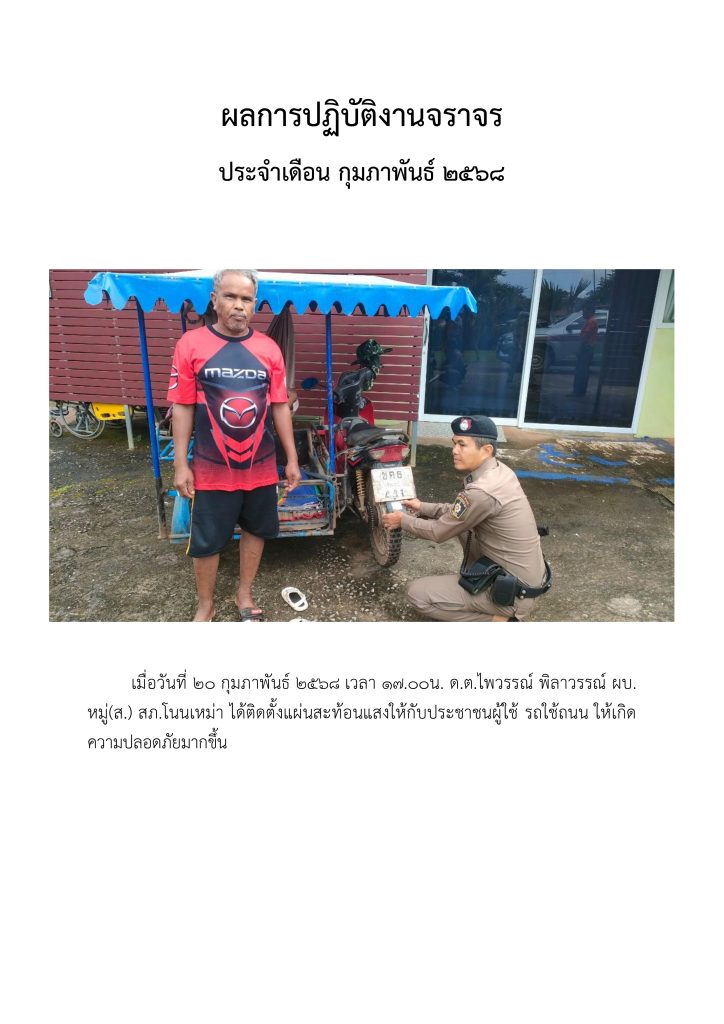 ผลการปฏิบัติงานจราจร

ประจำเดือน กุมภาพันธ์ ๒๕๖๘

เมื่อวันที่ ๒๐ กุมภาพันธ์ ๒๕๖๘ เวลา ๑๗.๐๐น. ด.ต.ไพวรรณ์ พิลาวรรณ์ ผบ.หมู่(ส.) สภ.โนนเหม่า ได้ติดตั้งแผ่นสะท้อนแสงให้กับประชาชนผู้ใช้ รถใช้ถนน ให้เกิดความปลอดภัยมากขึ้น